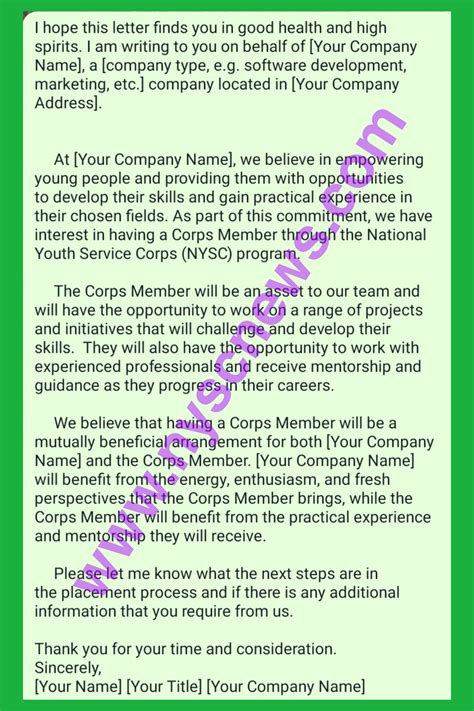 I hope this letter finds you in good health and high spirits. I am writing to you on behalf of [Your Company Name], a [company type, e.g. software development, marketing, etc.] company located in [Your Company Address].

At [Your Company Name], we believe in empowering young people and providing them with opportunities to develop their skills and gain practical experience in their chosen fields. As part of this commitment, we have interest in having a Corps Member through the National Youth Service Corps (NYSC) program.

The Corps Member will be an asset to our team and will have the opportunity to work on a range of projects and initiatives that will challenge and develop their skills. They will also have the opportunity to work with experienced professionals and receive mentorship and guidance as they progress in their careers.

We believe that having a Corps Member will be a mutually beneficial arrangement for both [Your Company Name] and the Corps Member. [Your Company Name] will benefit from the energy, enthusiasm, and fresh perspectives that the Corps Member brings, while the Corps Member will benefit from the practical experience and mentorship they will receive.

Please let me know what the next steps are in the placement process and if there is any additional information that you require from us.

Thank you for your time and consideration.
Sincerely,
[Your Name] [Your Title] [Your Company Name]

www.nyscnews.com